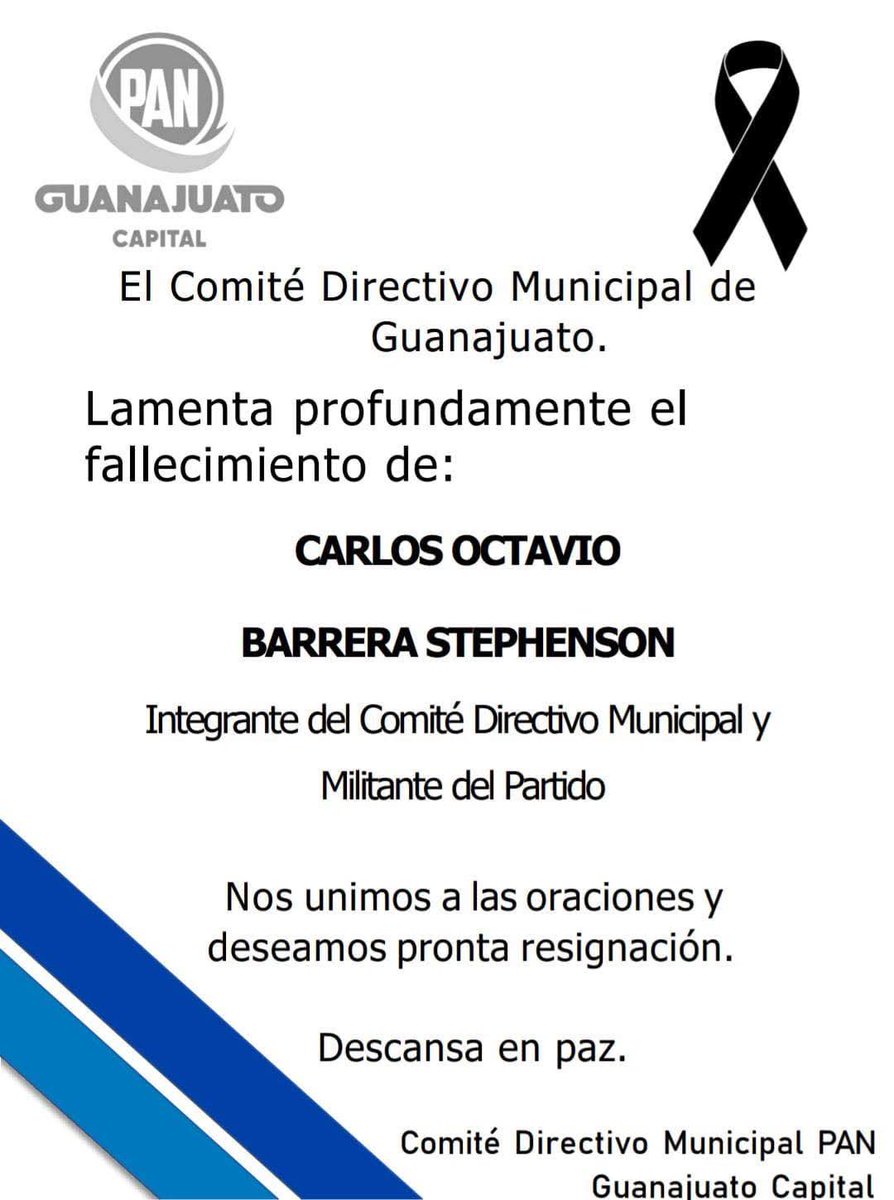 PAN
GUANAJUATO
CAPITAL

El Comité Directivo Municipal de Guanajuato.

Lamenta profundamente el fallecimiento de:

CARLOS OCTAVIO

BARRERA STEPHENSON

Integrante del Comité Directivo Municipal y

Militante del Partido

Nos unimos a las oraciones y deseamos pronta resignación.

Descansa en paz.

Comité Directivo Municipal PAN
Guanajuato Capital